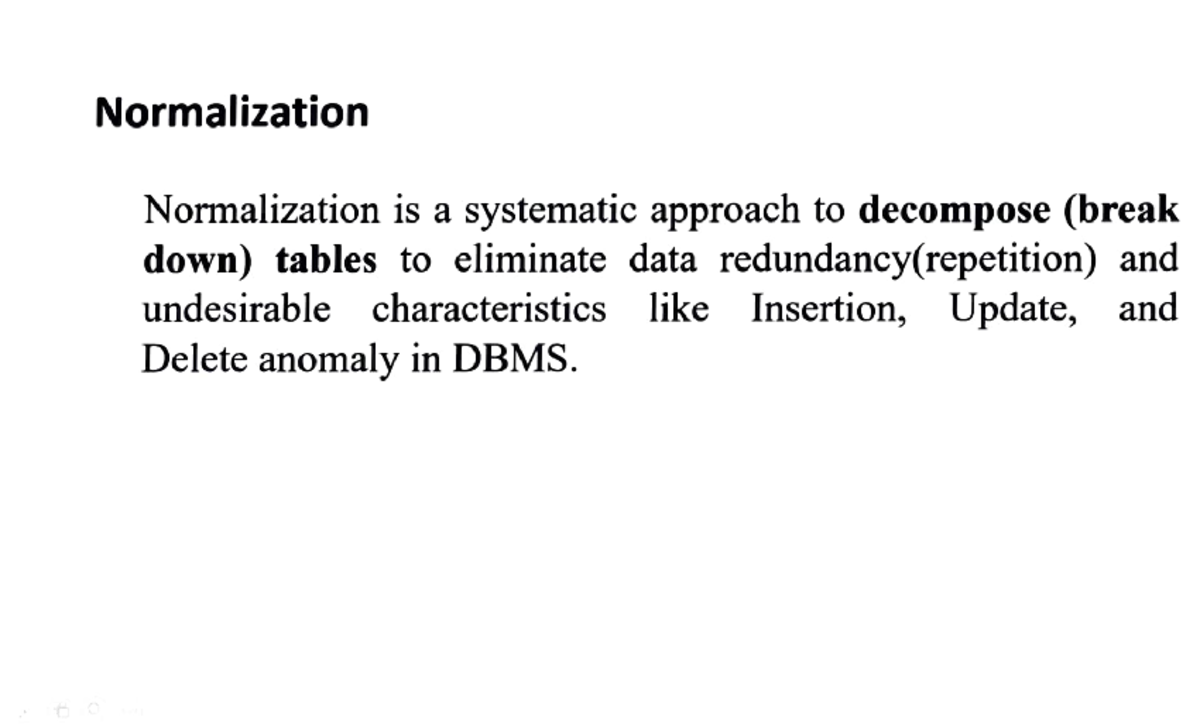 Normalization

Normalization is a systematic approach to decompose (break down) tables to eliminate data redundancy(repetition) and undesirable characteristics like Insertion, Update, and Delete anomaly in DBMS.